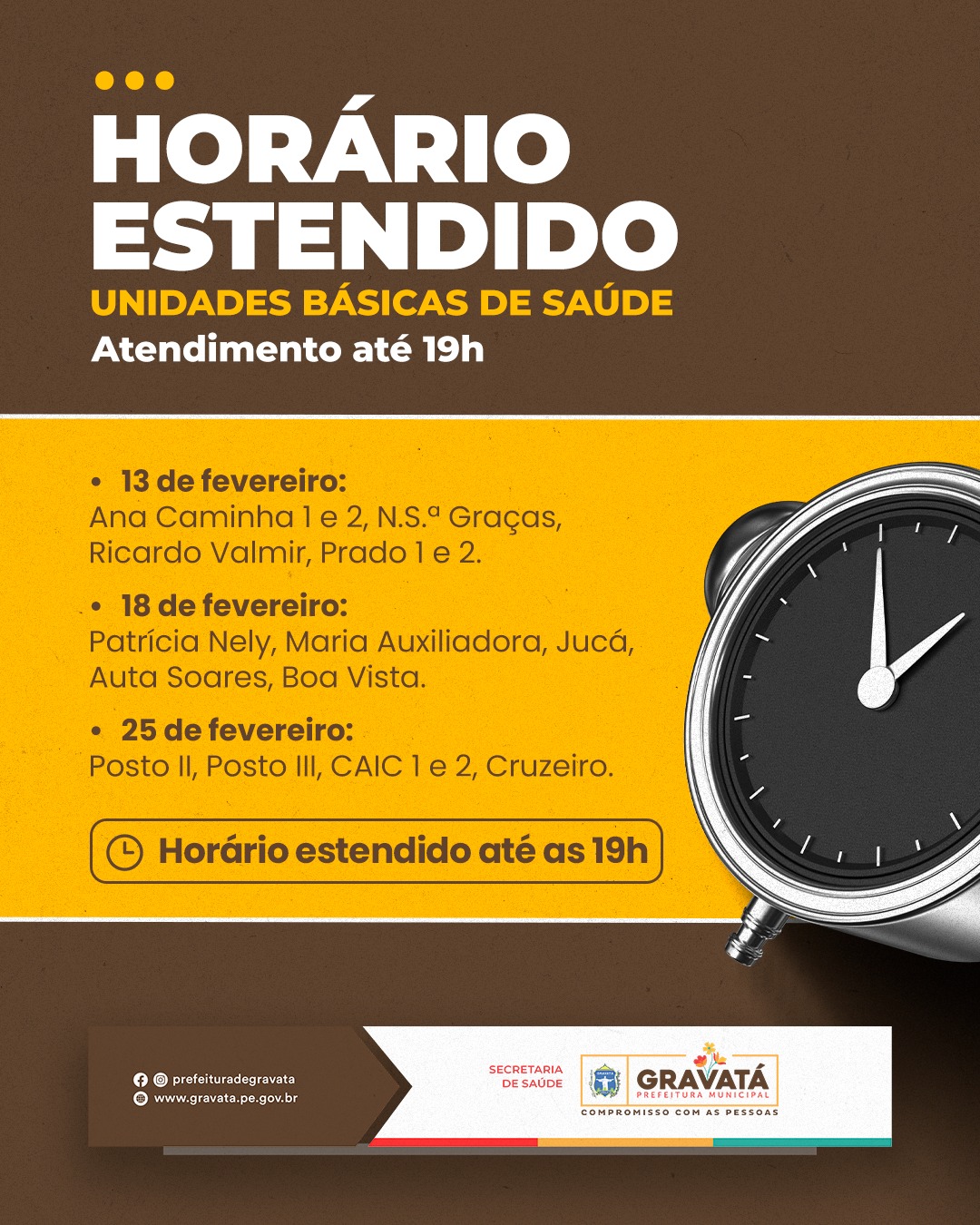 HORÁRIO ESTENDIDO

UNIDADES BÁSICAS DE SAÚDE

Atendimento até 19h

• 13 de fevereiro:
Ana Caminha 1 e 2, N.S.ª Graças, Ricardo Valmir, Prado 1 e 2.

• 18 de fevereiro:
Patrícia Nely, Maria Auxiliadora, Jucá, Auta Soares, Boa Vista.

• 25 de fevereiro:
Posto II, Posto III, CAIC 1 e 2, Cruzeiro.

Horário estendido até as 19h

prefeituradegravata
www.gravata.pe.gov.br

SECRETARIA
DE SAÚDE

GRAVATÁ
PREFEITURA MUNICIPAL
COMPROMISSO COM AS PESSOAS